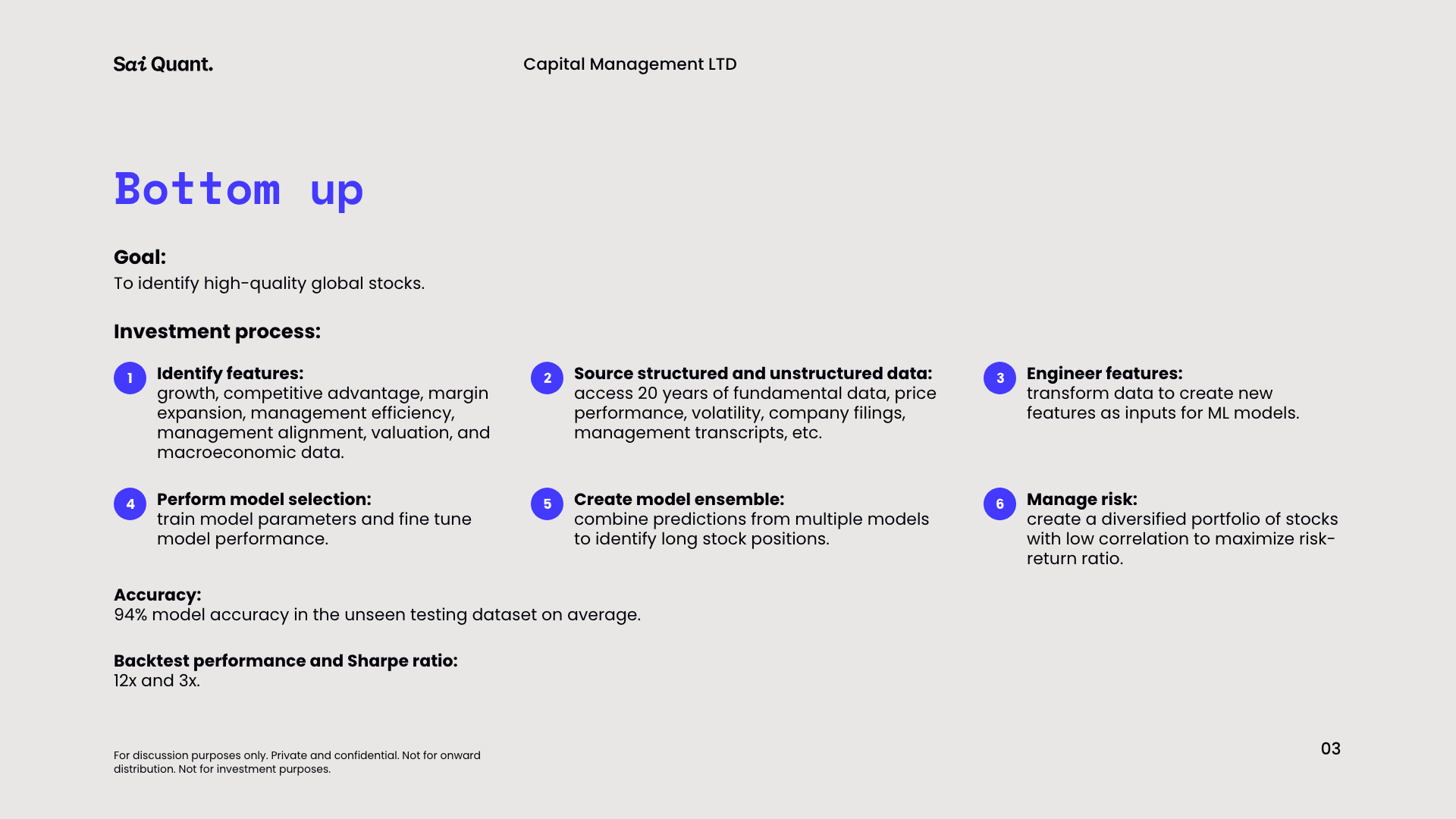 Sai Quant.

Capital Management LTD

Bottom up

Goal:
To identify high-quality global stocks.

Investment process:

1 Identify features:
growth, competitive advantage, margin expansion, management efficiency, management alignment, valuation, and macroeconomic data.

2 Source structured and unstructured data:
access 20 years of fundamental data, price performance, volatility, company filings, management transcripts, etc.

3 Engineer features:
transform data to create new features as inputs for ML models.

4 Perform model selection:
train model parameters and fine tune model performance.

5 Create model ensemble:
combine predictions from multiple models to identify long stock positions.

6 Manage risk:
create a diversified portfolio of stocks with low correlation to maximize risk-return ratio.

Accuracy:
94% model accuracy in the unseen testing dataset on average.

Backtest performance and Sharpe ratio:
12x and 3x.

For discussion purposes only. Private and confidential. Not for onward distribution. Not for investment purposes.

03